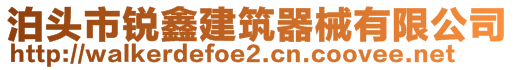 泊头市锐鑫建筑器械有限公司
http://walkerdefoe2.cn.coovee.net